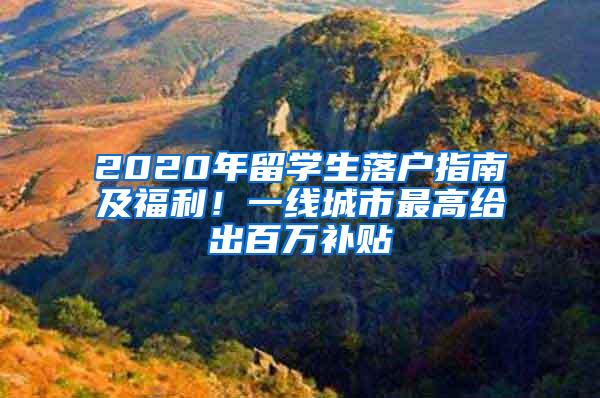 2020年留学生落户指南及福利！一线城市最高给出百万补贴